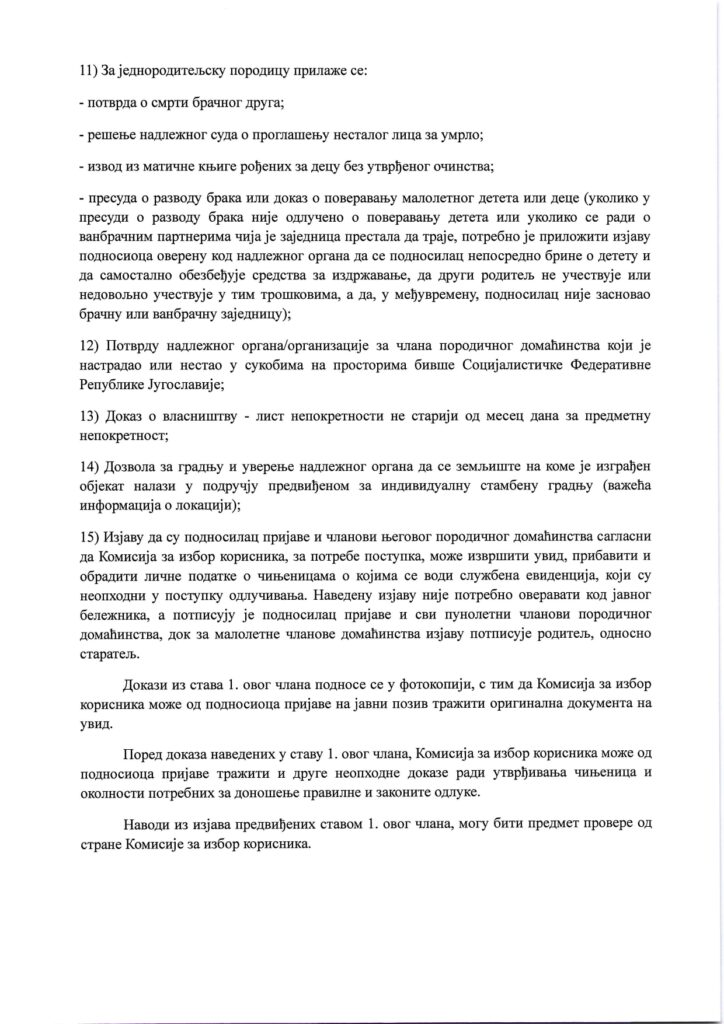 11) За једнородитељску породицу прилаже се:

- потврда о смрти брачног друга;

- решење надлежног суда о проглашењу несталог лица за умрло;

- извод из матичне књиге рођених за децу без утврђеног очинства;

- пресуда о разводу брака или доказ о поверавању малолетног детета или деце (уколико у пресуди о разводу брака није одлучено о поверавању детета или уколико се ради о ванбрачним партнерима чија је заједница престала да траје, потребно је приложити изјаву подносиоца оверену код надлежног органа да се подносилац непосредно брине о детету и да самостално обезбеђује средства за издржавање, да други родитељ не учествује или недовољно учествује у тим трошковима, а да, у међувремену, подносилац није засновао брачну или ванбрачну заједницу);

12) Потврду надлежног органа/организације за члана породичног домаћинства који је настрадао или нестао у сукобима на просторима бивше Социјалистичке Федеративне Републике Југославије;

13) Доказ о власништву - лист непокретности не старији од месец дана за предметну непокретност;

14) Дозвола за градњу и уверење надлежног органа да се земљиште на коме је изграђен објекат налази у подручју предвиђеном за индивидуалну стамбену градњу (важећа информација о локацији);

15) Изјаву да су подносилац пријаве и чланови његовог породичног домаћинства сагласни да Комисија за избор корисника, за потребе поступка, може извршити увид, прибавити и обрадити личне податке о чињеницама о којима се води службена евиденција, који су неопходни у поступку одлучивања. Наведену изјаву није потребно оверавати код јавног бележника, а потписују је подносилац пријаве и сви пунолетни чланови породичног домаћинства, док за малолетне чланове домаћинства изјаву потписује родитељ, односно старатељ.

Докази из става 1. овог члана подносе се у фотокопији, с тим да Комисија за избор корисника може од подносиоца пријаве на јавни позив тражити оригинална документа на увид.

Поред доказа наведених у ставу 1. овог члана, Комисија за избор корисника може од подносиоца пријаве тражити и друге неопходне доказе ради утврђивања чињеница и околности потребних за доношење правилне и законите одлуке.

Наводи из изјава предвиђених ставом 1. овог члана, могу бити предмет провере од стране Комисије за избор корисника.